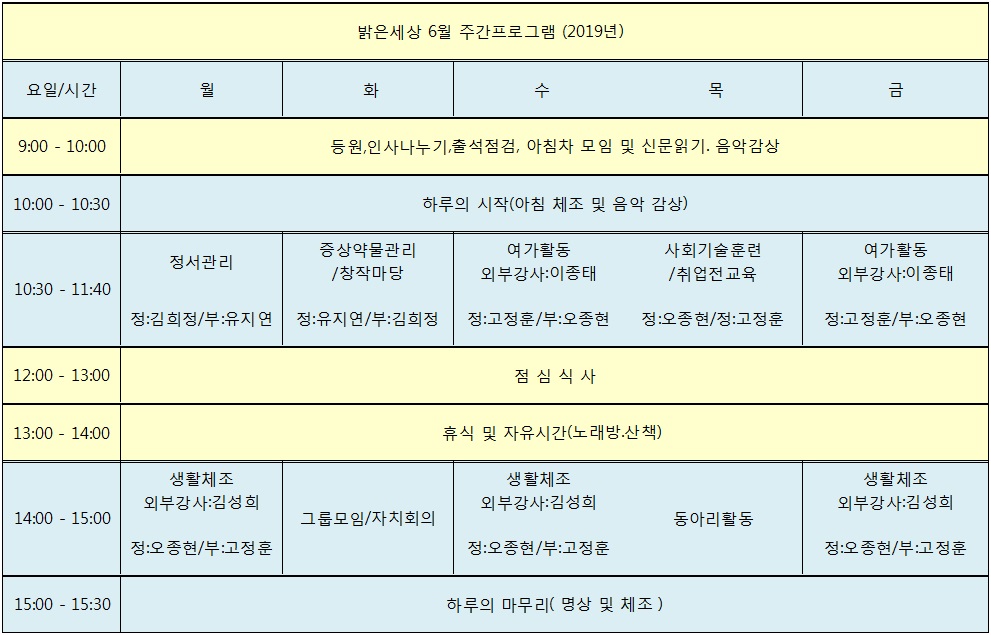 밝은세상 6월 주간프로그램 (2019년)

| 요일/시간 | 월 | 화 | 수 | 목 | 금 |
|---|---|---|---|---|---|
| 9:00 - 10:00 | 등원,인사나누기,출석점검, 아침차 모임 및 신문읽기. 음악감상 | | | | |
| 10:00 - 10:30 | 하루의 시작(아침 체조 및 음악 감상) | | | | |
| 10:30 - 11:40 | 정서관리 정:김희정/부:유지연 | 증상약물관리 /창작마당 정:유지연/부:김희정 | 여가활동 외부강사:이종태 정:고정훈/부:오종현 | 사회기술훈련 /취업전교육 정:오종현/정:고정훈 | 여가활동 외부강사:이종태 정:고정훈/부:오종현 |
| 12:00 - 13:00 | 점 심 식 사 | | | | |
| 13:00 - 14:00 | 휴식 및 자유시간(노래방.산책) | | | | |
| 14:00 - 15:00 | 생활체조 외부강사:김성희 정:오종현/부:고정훈 | 그룹모임/자치회의 | 생활체조 외부강사:김성희 정:오종현/부:고정훈 | 동아리활동 | 생활체조 외부강사:김성희 정:오종현/부:고정훈 |
| 15:00 - 15:30 | 하루의 마무리( 명상 및 체조 ) | | | | |